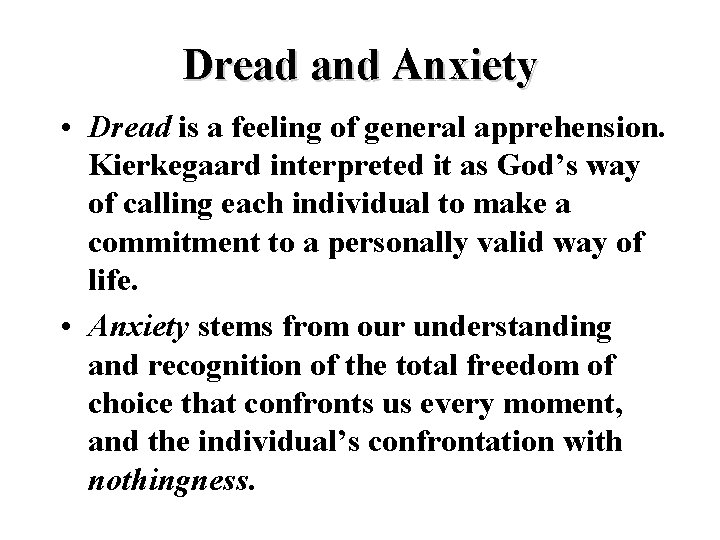 Dread and Anxiety

• Dread is a feeling of general apprehension. Kierkegaard interpreted it as God's way of calling each individual to make a commitment to a personally valid way of life.

• Anxiety stems from our understanding and recognition of the total freedom of choice that confronts us every moment, and the individual's confrontation with nothingness.